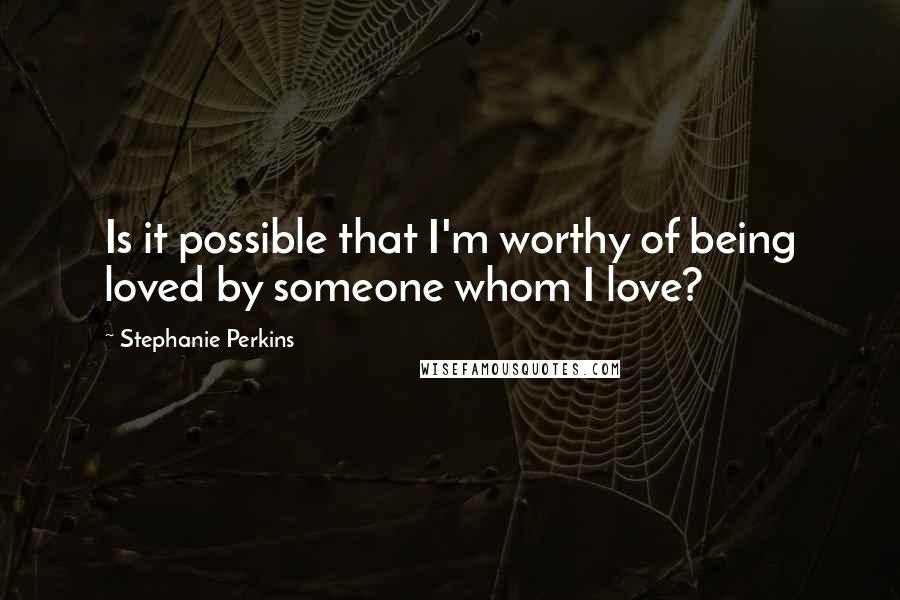 Is it possible that I'm worthy of being loved by someone whom I love?

~ Stephanie Perkins

WISEFAMOUSQUOTES.COM